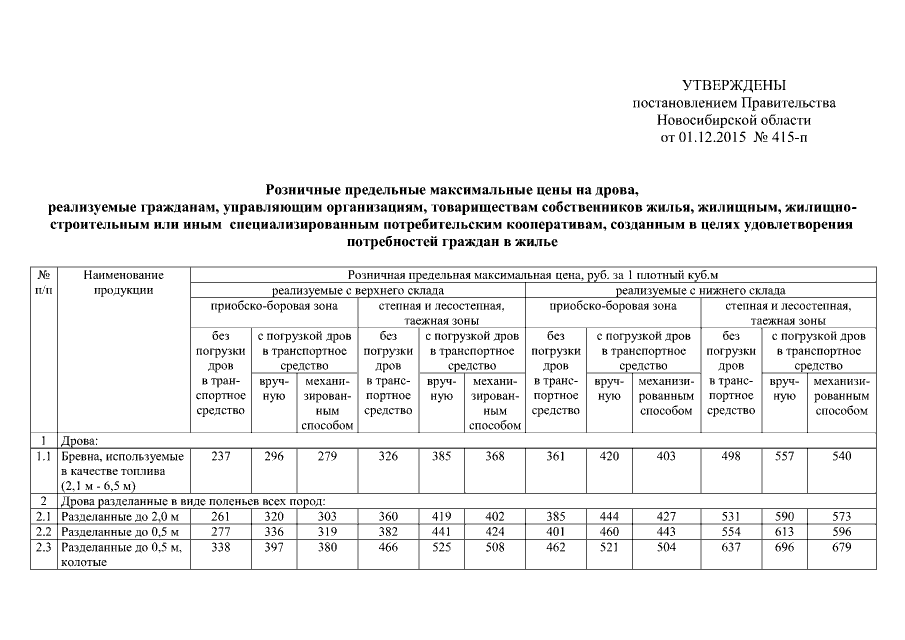 УТВЕРЖДЕНЫ
постановлением Правительства
Новосибирской области
от 01.12.2015 № 415-п

Розничные предельные максимальные цены на дрова, реализуемые гражданам, управляющим организациям, товариществам собственников жилья, жилищным, жилищно-строительным или иным специализированным потребительским кооперативам, созданным в целях удовлетворения потребностей граждан в жилье

| № п/п | Наименование продукции | Розничная предельная максимальная цена, руб. за 1 плотный куб.м | | | | | | | | | | | |
|---|---|---|---|---|---|---|---|---|---|---|---|---|---|
| | | реализуемые с верхнего склада | | | | | | реализуемые с нижнего склада | | | | | |
| | | приобско-боровая зона | | | степная и лесостепная, таежная зоны | | | приобско-боровая зона | | | степная и лесостепная, таежная зоны | | |
| | | без погрузки дров в транспортное средство | с погрузкой дров в транспортное средство | | без погрузки дров в транспортное средство | с погрузкой дров в транспортное средство | | без погрузки дров в транспортное средство | с погрузкой дров в транспортное средство | | без погрузки дров в транспортное средство | с погрузкой дров в транспортное средство | |
| | | | вручную | механизированным способом | | вручную | механизированным способом | | вручную | механизированным способом | | вручную | механизированным способом |
| 1 | Дрова: | | | | | | | | | | | | |
| 1.1 | Бревна, используемые в качестве топлива (2,1 м - 6,5 м) | 237 | 296 | 279 | 326 | 385 | 368 | 361 | 420 | 403 | 498 | 557 | 540 |
| 2 | Дрова разделанные в виде поленьев всех пород: | | | | | | | | | | | | |
| 2.1 | Разделанные до 2,0 м | 261 | 320 | 303 | 360 | 419 | 402 | 385 | 444 | 427 | 531 | 590 | 573 |
| 2.2 | Разделанные до 0,5 м | 277 | 336 | 319 | 382 | 441 | 424 | 401 | 460 | 443 | 554 | 613 | 596 |
| 2.3 | Разделанные до 0,5 м, колотые | 338 | 397 | 380 | 466 | 525 | 508 | 462 | 521 | 504 | 637 | 696 | 679 |